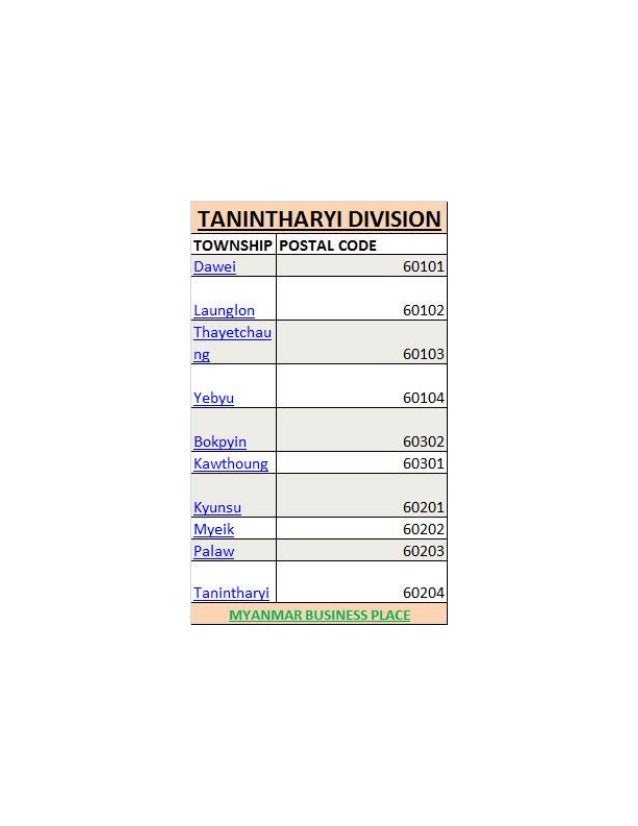 TANINTHARYI DIVISION

| TOWNSHIP | POSTAL CODE |
|---|---|
| Dawei | 60101 |
| Launglon | 60102 |
| Thayetchaung | 60103 |
| Yebyu | 60104 |
| Bokpyin | 60302 |
| Kawthoung | 60301 |
| Kyunsu | 60201 |
| Myeik | 60202 |
| Palaw | 60203 |
| Tanintharyi | 60204 |

MYANMAR BUSINESS PLACE